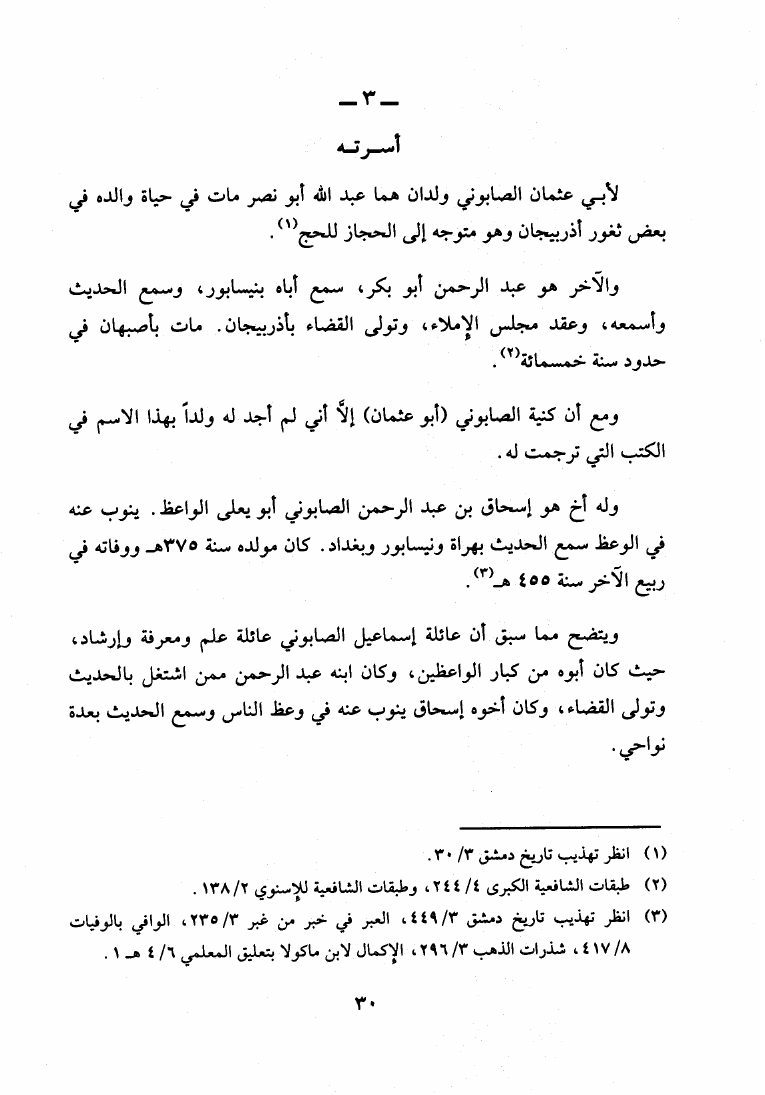 ـ ٣ ـ

أسـرتـه

لأبي عثمان الصابوني ولدان هما عبد الله أبو نصر مات في حياة والده في بعض ثغور أذربيجان وهو متوجه إلى الحجاز للحج$^{(١)}$.

والآخر هو عبد الرحمن أبو بكر، سمع أباه بنيسابور، وسمع الحديث وأسمعه، وعقد مجلس الإملاء، وتولى القضاء بأذربيجان. مات بأصبهان في حدود سنة خمسمائة$^{(٢)}$.

ومع أن كنية الصابوني (أبو عثمان) إلاَّ أني لم أجد له ولداً بهذا الاسم في الكتب التي ترجمت له.

وله أخ هو إسحاق بن عبد الرحمن الصابوني أبو يعلى الواعظ. ينوب عنه في الوعظ سمع الحديث بهراة ونيسابور وبغداد. كان مولده سنة ٣٧٥هـ ووفاته في ربيع الآخر سنة ٤٥٥ هـ$^{(٣)}$.

ويتضح مما سبق أن عائلة إسماعيل الصابوني عائلة علم ومعرفة وإرشاد، حيث كان أبوه من كبار الواعظين، وكان ابنه عبد الرحمن ممن اشتغل بالحديث وتولى القضاء، وكان أخوه إسحاق ينوب عنه في وعظ الناس وسمع الحديث بعدة نواحي.

(١) انظر تهذيب تاريخ دمشق ٣/ ٣٠.
(٢) طبقات الشافعية الكبرى ٤/ ٢٤٤، وطبقات الشافعية للإسنوي ٢/ ١٣٨.
(٣) انظر تهذيب تاريخ دمشق ٣/ ٤٤٩، العبر في خبر من غبر ٣/ ٢٣٥، الوافي بالوفيات ٨/ ٤١٧، شذرات الذهب ٣/ ٢٩٦، الإكمال لابن ماكولا بتعليق المعلمي ٦/ ٤ هـ ١.

٣٠